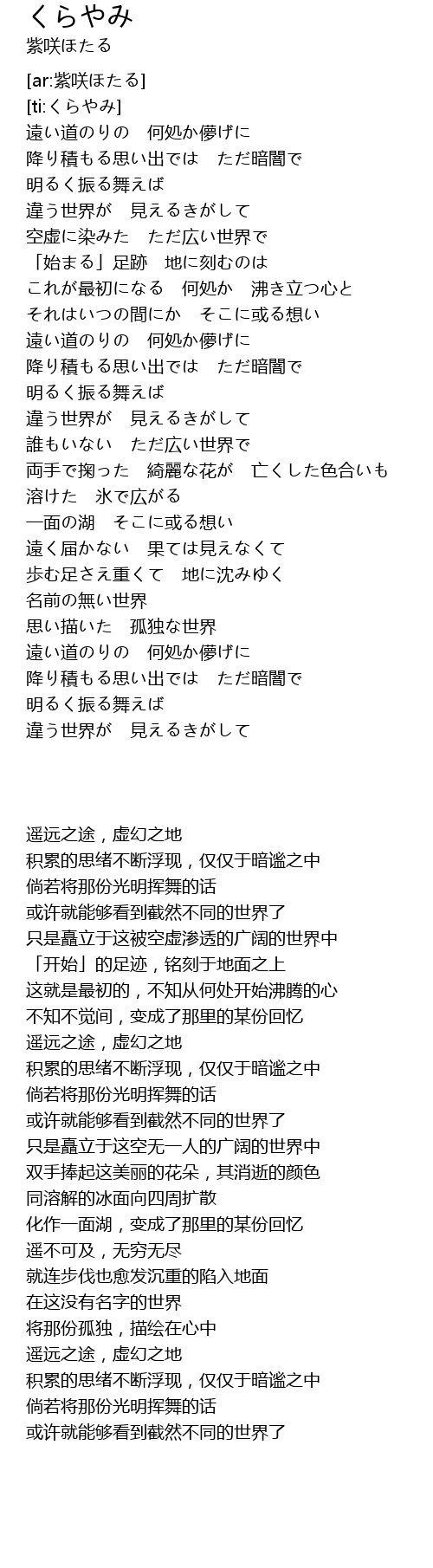 くらやみ
紫咲ほたる

[ar:紫咲ほたる]
[ti:くらやみ]
遠い道のりの　何処か儚げに
降り積もる思い出では　ただ暗闇で
明るく振る舞えば
違う世界が　見えるきがして
空虚に染みた　ただ広い世界で
「始まる」足跡　地に刻むのは
これが最初になる　何処か　沸き立つ心と
それはいつの間にか　そこに或る想い
遠い道のりの　何処か儚げに
降り積もる思い出では　ただ暗闇で
明るく振る舞えば
違う世界が　見えるきがして
誰もいない　ただ広い世界で
両手で掬った　綺麗な花が　亡くした色合いも
溶けた　氷で広がる
一面の湖　そこに或る想い
遠く届かない　果ては見えなくて
歩む足さえ重くて　地に沈みゆく
名前の無い世界
思い描いた　孤独な世界
遠い道のりの　何処か儚げに
降り積もる思い出では　ただ暗闇で
明るく振る舞えば
違う世界が　見えるきがして

遥远之途，虚幻之地
积累的思绪不断浮现，仅仅于暗谧之中
倘若将那份光明挥舞的话
或许就能够看到截然不同的世界了
只是矗立于这被空虚渗透的广阔的世界中
「开始」的足迹，铭刻于地面之上
这就是最初的，不知从何处开始沸腾的心
不知不觉间，变成了那里的某份回忆
遥远之途，虚幻之地
积累的思绪不断浮现，仅仅于暗谧之中
倘若将那份光明挥舞的话
或许就能够看到截然不同的世界了
只是矗立于这空无一人的广阔的世界中
双手捧起这美丽的花朵，其消逝的颜色
同溶解的冰面向四周扩散
化作一面湖，变成了那里的某份回忆
遥不可及，无穷无尽
就连步伐也愈发沉重的陷入地面
在这没有名字的世界
将那份孤独，描绘在心中
遥远之途，虚幻之地
积累的思绪不断浮现，仅仅于暗谧之中
倘若将那份光明挥舞的话
或许就能够看到截然不同的世界了